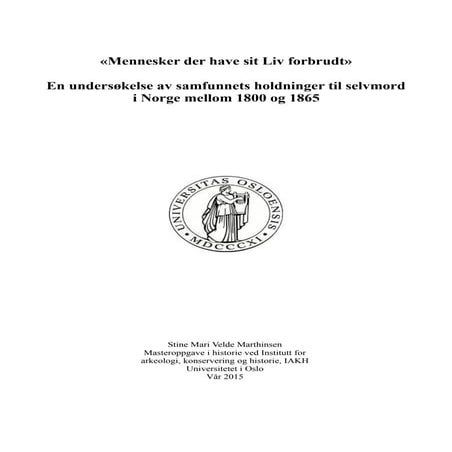 «Mennesker der have sit Liv forbrudt»

En undersøkelse av samfunnets holdninger til selvmord i Norge mellom 1800 og 1865

UNIVERSITAS OSLOENSIS
MDCCCXI

Stine Mari Velde Marthinsen
Masteroppgave i historie ved Institutt for arkeologi, konservering og historie, IAKH
Universitetet i Oslo
Vår 2015